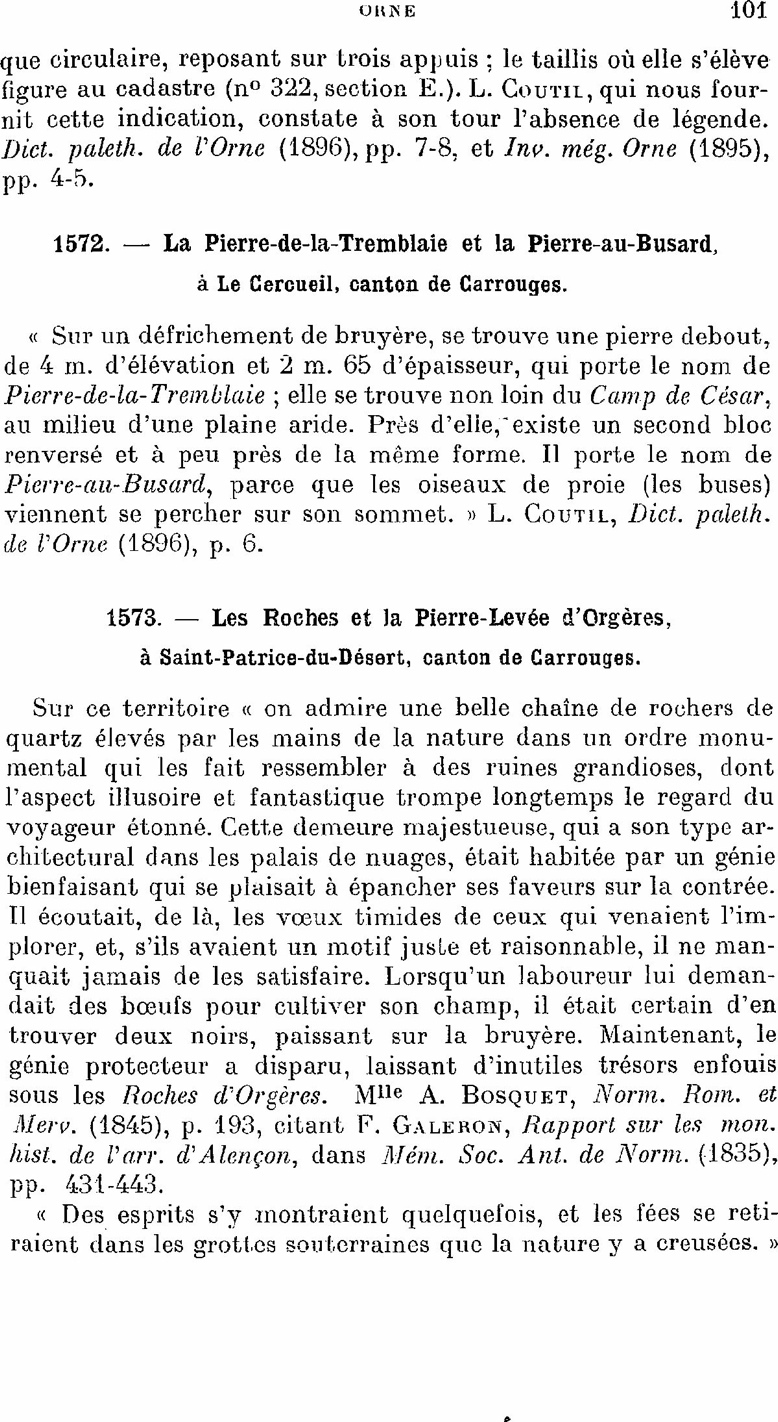 ORNE 101

que circulaire, reposant sur trois appuis ; le taillis où elle s'élève figure au cadastre (nº 322, section E.). L. Coutil, qui nous fournit cette indication, constate à son tour l'absence de légende. Dict. paleth. de l'Orne (1896), pp. 7-8, et Inv. még. Orne (1895), pp. 4-5.

1572. — La Pierre-de-la-Tremblaie et la Pierre-au-Busard, à Le Cercueil, canton de Carrouges.

« Sur un défrichement de bruyère, se trouve une pierre debout, de 4 m. d'élévation et 2 m. 65 d'épaisseur, qui porte le nom de Pierre-de-la-Tremblaie ; elle se trouve non loin du Camp de César, au milieu d'une plaine aride. Près d'elle, existe un second bloc renversé et à peu près de la même forme. Il porte le nom de Pierre-au-Busard, parce que les oiseaux de proie (les buses) viennent se percher sur son sommet. » L. Coutil, Dict. paleth. de l'Orne (1896), p. 6.

1573. — Les Roches et la Pierre-Levée d'Orgères, à Saint-Patrice-du-Désert, canton de Carrouges.

Sur ce territoire « on admire une belle chaîne de rochers de quartz élevés par les mains de la nature dans un ordre monumental qui les fait ressembler à des ruines grandioses, dont l'aspect illusoire et fantastique trompe longtemps le regard du voyageur étonné. Cette demeure majestueuse, qui a son type architectural dans les palais de nuages, était habitée par un génie bienfaisant qui se plaisait à épancher ses faveurs sur la contrée. Il écoutait, de là, les vœux timides de ceux qui venaient l'implorer, et, s'ils avaient un motif juste et raisonnable, il ne manquait jamais de les satisfaire. Lorsqu'un laboureur lui demandait des bœufs pour cultiver son champ, il était certain d'en trouver deux noirs, paissant sur la bruyère. Maintenant, le génie protecteur a disparu, laissant d'inutiles trésors enfouis sous les Roches d'Orgères. Mlle A. Bosquet, Norm. Rom. et Merv. (1845), p. 193, citant F. Galeron, Rapport sur les mon. hist. de l'arr. d'Alençon, dans Mém. Soc. Ant. de Norm. (1835), pp. 431-443.

« Des esprits s'y montraient quelquefois, et les fées se retiraient dans les grottes souterraines que la nature y a creusées. »